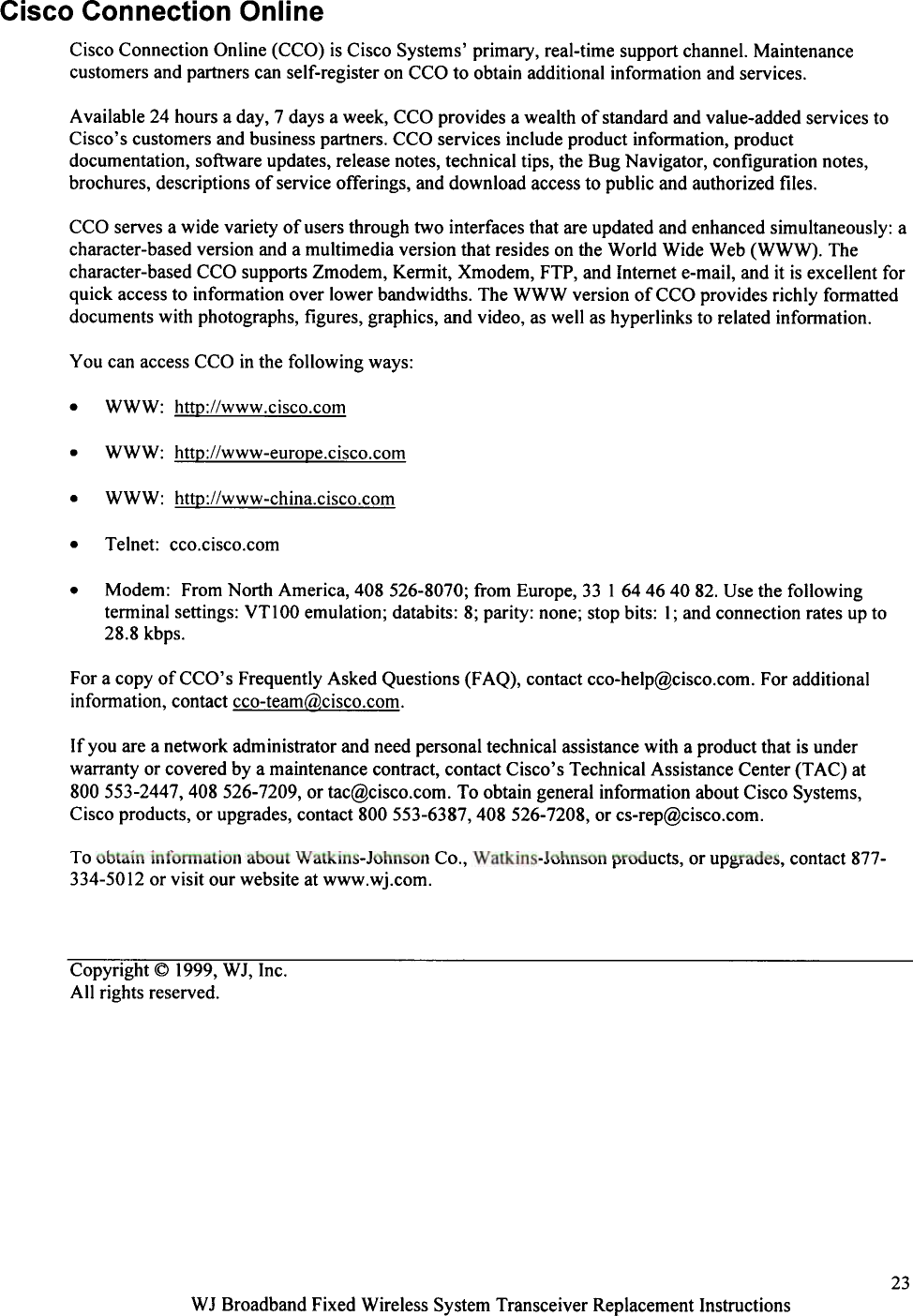 Cisco Connection Online

Cisco Connection Online (CCO) is Cisco Systems' primary, real-time support channel. Maintenance customers and partners can self-register on CCO to obtain additional information and services.

Available 24 hours a day, 7 days a week, CCO provides a wealth of standard and value-added services to Cisco's customers and business partners. CCO services include product information, product documentation, software updates, release notes, technical tips, the Bug Navigator, configuration notes, brochures, descriptions of service offerings, and download access to public and authorized files.

CCO serves a wide variety of users through two interfaces that are updated and enhanced simultaneously: a character-based version and a multimedia version that resides on the World Wide Web (WWW). The character-based CCO supports Zmodem, Kermit, Xmodem, FTP, and Internet e-mail, and it is excellent for quick access to information over lower bandwidths. The WWW version of CCO provides richly formatted documents with photographs, figures, graphics, and video, as well as hyperlinks to related information.

You can access CCO in the following ways:

• WWW: http://www.cisco.com

• WWW: http://www-europe.cisco.com

• WWW: http://www-china.cisco.com

• Telnet: cco.cisco.com

• Modem: From North America, 408 526-8070; from Europe, 33 1 64 46 40 82. Use the following terminal settings: VT100 emulation; databits: 8; parity: none; stop bits: 1; and connection rates up to 28.8 kbps.

For a copy of CCO's Frequently Asked Questions (FAQ), contact cco-help@cisco.com. For additional information, contact cco-team@cisco.com.

If you are a network administrator and need personal technical assistance with a product that is under warranty or covered by a maintenance contract, contact Cisco's Technical Assistance Center (TAC) at 800 553-2447, 408 526-7209, or tac@cisco.com. To obtain general information about Cisco Systems, Cisco products, or upgrades, contact 800 553-6387, 408 526-7208, or cs-rep@cisco.com.

To obtain information about Watkins-Johnson Co., Watkins-Johnson products, or upgrades, contact 877-334-5012 or visit our website at www.wj.com.

Copyright © 1999, WJ, Inc.
All rights reserved.

23
WJ Broadband Fixed Wireless System Transceiver Replacement Instructions